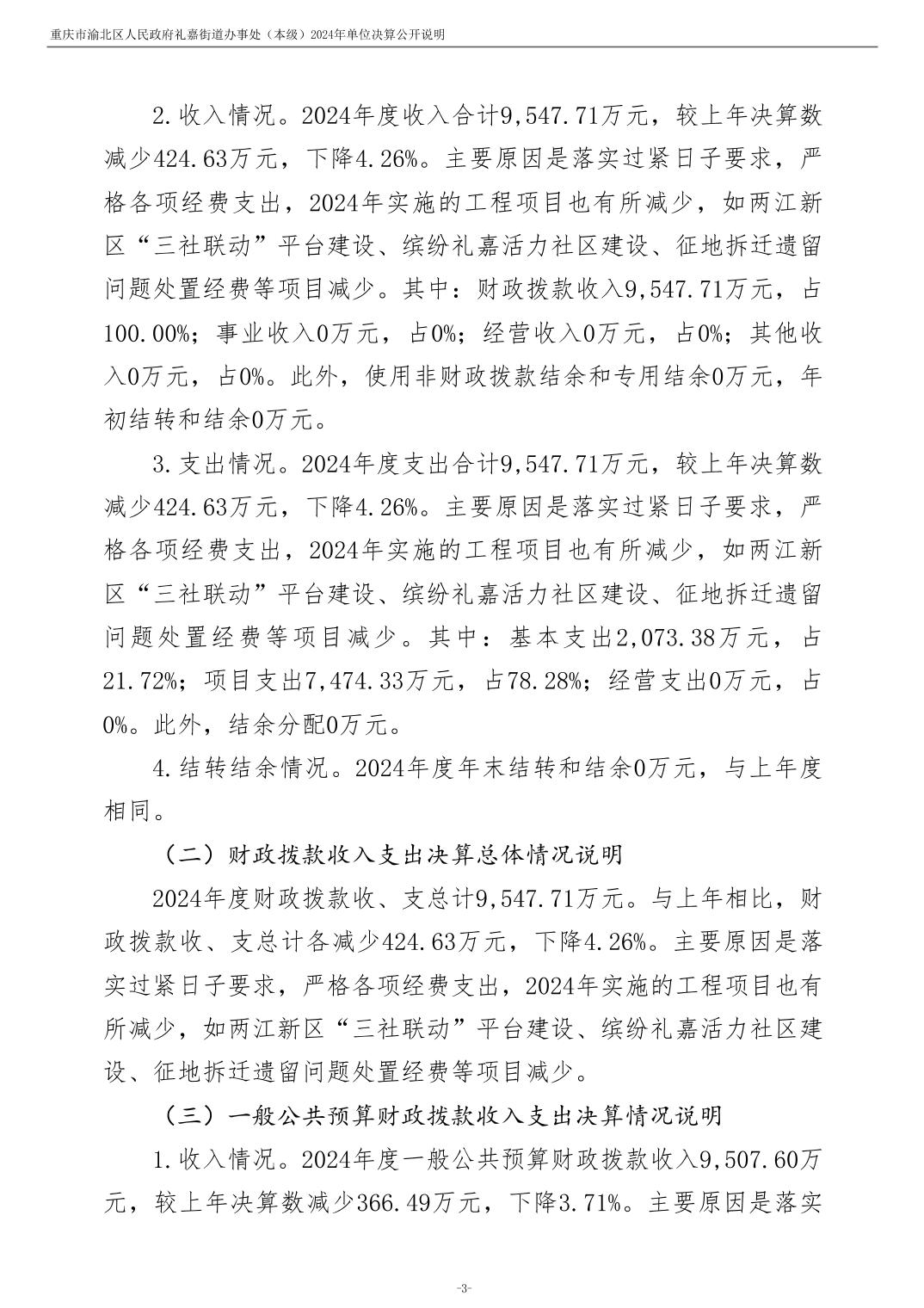 重庆市渝北区人民政府礼嘉街道办事处（本级）2024年单位决算公开说明

2.收入情况。2024年度收入合计9,547.71万元，较上年决算数减少424.63万元，下降4.26%。主要原因是落实过紧日子要求，严格各项经费支出，2024年实施的工程项目也有所减少，如两江新区“三社联动”平台建设、缤纷礼嘉活力社区建设、征地拆迁遗留问题处置经费等项目减少。其中：财政拨款收入9,547.71万元，占100.00%；事业收入0万元，占0%；经营收入0万元，占0%；其他收入0万元，占0%。此外，使用非财政拨款结余和专用结余0万元，年初结转和结余0万元。

3.支出情况。2024年度支出合计9,547.71万元，较上年决算数减少424.63万元，下降4.26%。主要原因是落实过紧日子要求，严格各项经费支出，2024年实施的工程项目也有所减少，如两江新区“三社联动”平台建设、缤纷礼嘉活力社区建设、征地拆迁遗留问题处置经费等项目减少。其中：基本支出2,073.38万元，占21.72%；项目支出7,474.33万元，占78.28%；经营支出0万元，占0%。此外，结余分配0万元。

4.结转结余情况。2024年度年末结转和结余0万元，与上年度相同。

（二）财政拨款收入支出决算总体情况说明

2024年度财政拨款收、支总计9,547.71万元。与上年相比，财政拨款收、支总计各减少424.63万元，下降4.26%。主要原因是落实过紧日子要求，严格各项经费支出，2024年实施的工程项目也有所减少，如两江新区“三社联动”平台建设、缤纷礼嘉活力社区建设、征地拆迁遗留问题处置经费等项目减少。

（三）一般公共预算财政拨款收入支出决算情况说明

1.收入情况。2024年度一般公共预算财政拨款收入9,507.60万元，较上年决算数减少366.49万元，下降3.71%。主要原因是落实

-3-